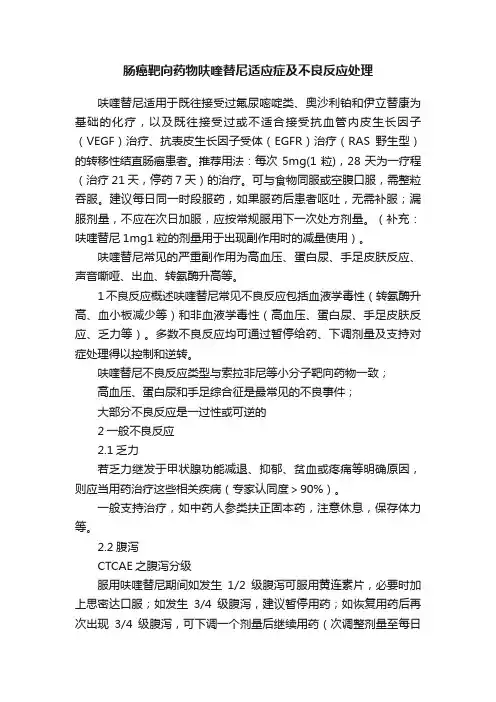 肠癌靶向药物呋喹替尼适应症及不良反应处理

呋喹替尼适用于既往接受过氟尿嘧啶类、奥沙利铂和伊立替康为基础的化疗，以及既往接受过或不适合接受抗血管内皮生长因子（VEGF）治疗、抗表皮生长因子受体（EGFR）治疗（RAS 野生型）的转移性结直肠癌患者。推荐用法：每次 5mg(1 粒)，28 天为一疗程（治疗 21 天，停药 7 天）的治疗。可与食物同服或空腹口服，需整粒吞服。建议每日同一时段服药，如果服药后患者呕吐，无需补服；漏服剂量，不应在次日加服，应按常规服用下一次处方剂量。（补充：呋喹替尼 1mg1 粒的剂量用于出现副作用时的减量使用）。

呋喹替尼常见的严重副作用为高血压、蛋白尿、手足皮肤反应、声音嘶哑、出血、转氨酶升高等。

1 不良反应概述呋喹替尼常见不良反应包括血液学毒性（转氨酶升高、血小板减少等）和非血液学毒性（高血压、蛋白尿、手足皮肤反应、乏力等）。多数不良反应均可通过暂停给药、下调剂量及支持对症处理得以控制和逆转。

呋喹替尼不良反应类型与索拉非尼等小分子靶向药物一致；

高血压、蛋白尿和手足综合征是最常见的不良事件；

大部分不良反应是一过性或可逆的

2 一般不良反应

2.1 乏力

若乏力继发于甲状腺功能减退、抑郁、贫血或疼痛等明确原因，则应当用药治疗这些相关疾病（专家认同度＞90%）。

一般支持治疗，如中药人参类扶正固本药，注意休息，保存体力等。

2.2 腹泻

CTCAE 之腹泻分级

服用呋喹替尼期间如发生 1/2 级腹泻可服用黄连素片，必要时加上思密达口服；如发生 3/4 级腹泻，建议暂停用药；如恢复用药后再次出现 3/4 级腹泻，可下调一个剂量后继续用药（次调整剂量至每日